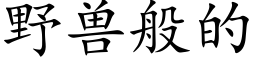 野兽般的